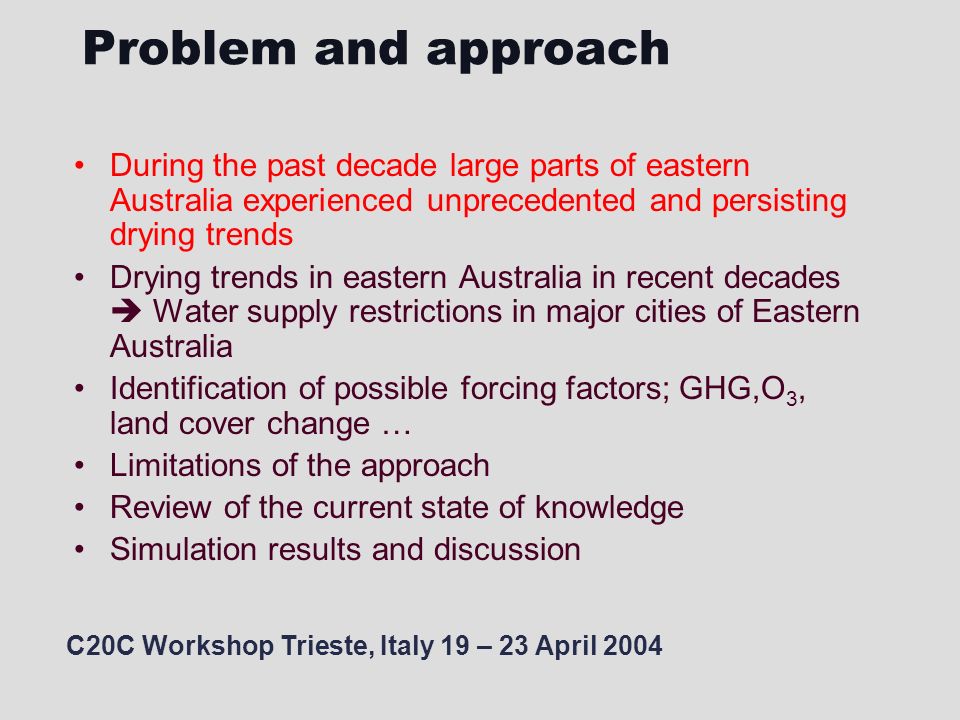 Problem and approach

• During the past decade large parts of eastern Australia experienced unprecedented and persisting drying trends
• Drying trends in eastern Australia in recent decades ➔ Water supply restrictions in major cities of Eastern Australia
• Identification of possible forcing factors; GHG,$O_3$, land cover change …
• Limitations of the approach
• Review of the current state of knowledge
• Simulation results and discussion

C20C Workshop Trieste, Italy 19 – 23 April 2004